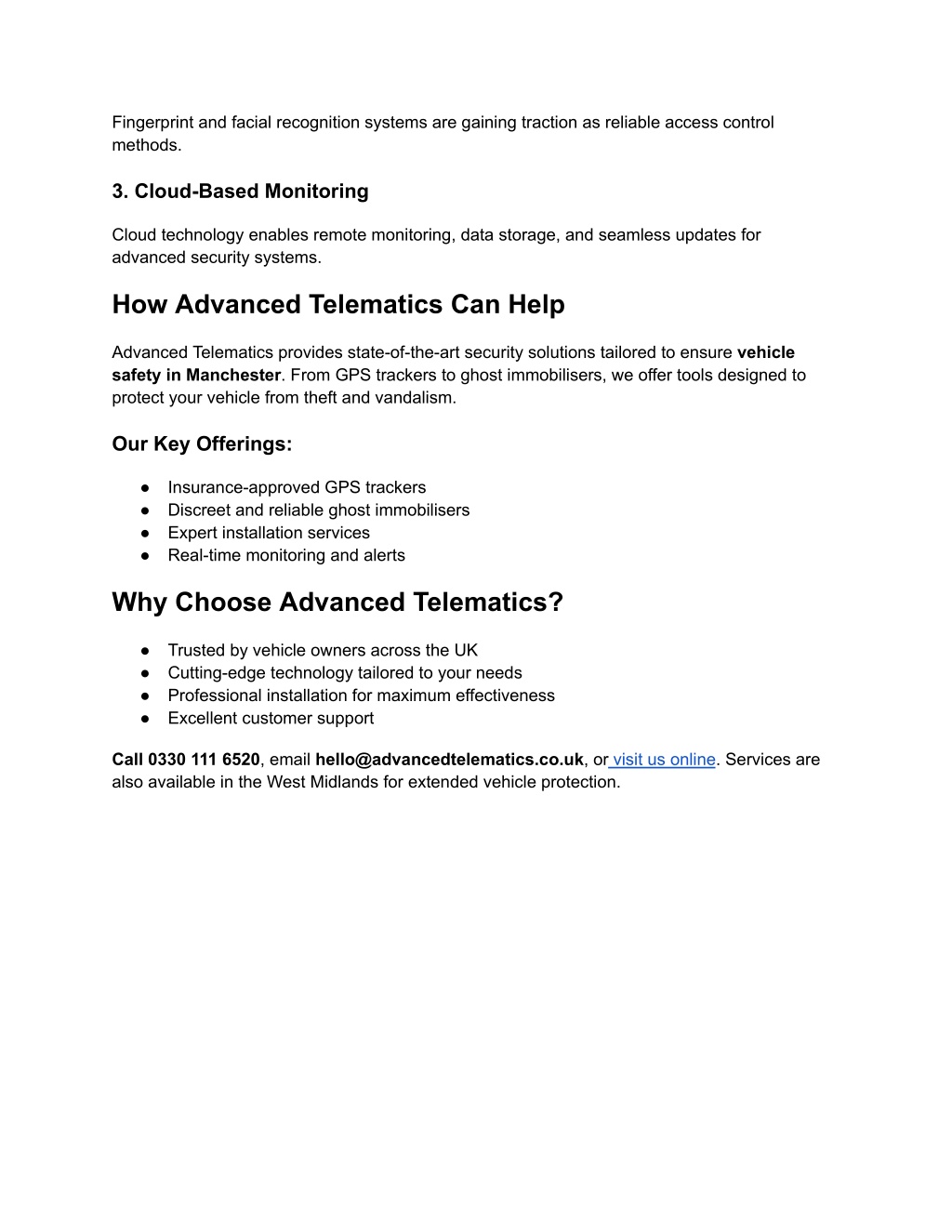 Fingerprint and facial recognition systems are gaining traction as reliable access control methods.

3. Cloud-Based Monitoring

Cloud technology enables remote monitoring, data storage, and seamless updates for advanced security systems.

How Advanced Telematics Can Help

Advanced Telematics provides state-of-the-art security solutions tailored to ensure vehicle safety in Manchester. From GPS trackers to ghost immobilisers, we offer tools designed to protect your vehicle from theft and vandalism.

Our Key Offerings:

● Insurance-approved GPS trackers
● Discreet and reliable ghost immobilisers
● Expert installation services
● Real-time monitoring and alerts

Why Choose Advanced Telematics?

● Trusted by vehicle owners across the UK
● Cutting-edge technology tailored to your needs
● Professional installation for maximum effectiveness
● Excellent customer support

Call 0330 111 6520, email hello@advancedtelematics.co.uk, or visit us online. Services are also available in the West Midlands for extended vehicle protection.